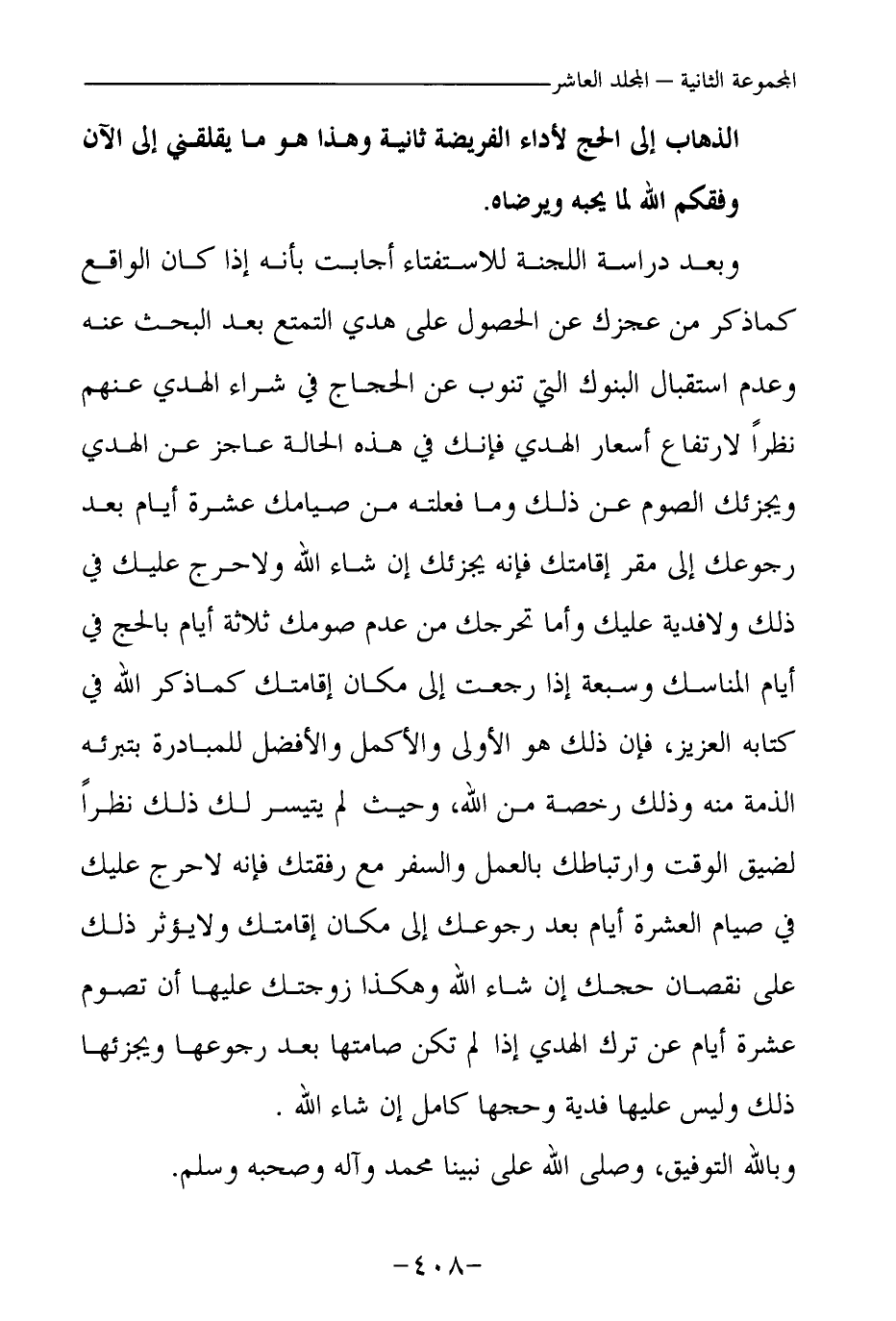 المجموعة الثانية – المجلد العاشر

الذهاب إلى الحج لأداء الفريضة ثانية وهذا هو ما يقلقني إلى الآن وفقكم الله لما يحبه ويرضاه.

وبعد دراسة اللجنة للاستفتاء أجابت بأنه إذا كان الواقع كماذكر من عجزك عن الحصول على هدي التمتع بعد البحث عنه وعدم استقبال البنوك التي تنوب عن الحجاج في شراء الهدي عنهم نظراً لارتفاع أسعار الهدي فإنك في هذه الحالة عاجز عن الهدي ويجزئك الصوم عن ذلك وما فعلته من صيامك عشرة أيام بعد رجوعك إلى مقر إقامتك فإنه يجزئك إن شاء الله ولاحرج عليك في ذلك ولافدية عليك وأما تحرجك من عدم صومك ثلاثة أيام بالحج في أيام المناسك وسبعة إذا رجعت إلى مكان إقامتك كماذكر الله في كتابه العزيز، فإن ذلك هو الأولى والأكمل والأفضل للمبادرة بتبرئه الذمة منه وذلك رخصة من الله، وحيث لم يتيسر لك ذلك نظراً لضيق الوقت وارتباطك بالعمل والسفر مع رفقتك فإنه لاحرج عليك في صيام العشرة أيام بعد رجوعك إلى مكان إقامتك ولايؤثر ذلك على نقصان حجك إن شاء الله وهكذا زوجتك عليها أن تصوم عشرة أيام عن ترك الهدي إذا لم تكن صامتها بعد رجوعها ويجزئها ذلك وليس عليها فدية وحجها كامل إن شاء الله .

وبالله التوفيق، وصلى الله على نبينا محمد وآله وصحبه وسلم.

-٤٠٨-